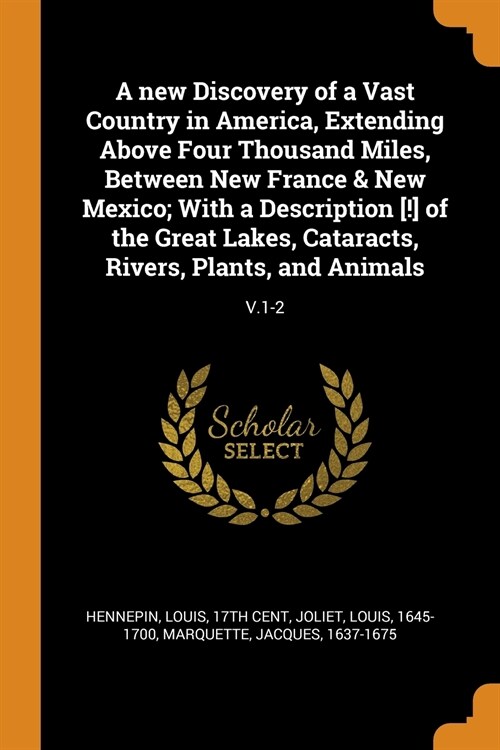 A new Discovery of a Vast Country in America, Extending Above Four Thousand Miles, Between New France & New Mexico; With a Description [!] of the Great Lakes, Cataracts, Rivers, Plants, and Animals

V.1-2

Scholar SELECT

HENNEPIN, LOUIS, 17TH CENT, JOLIET, LOUIS, 1645-1700, MARQUETTE, JACQUES, 1637-1675